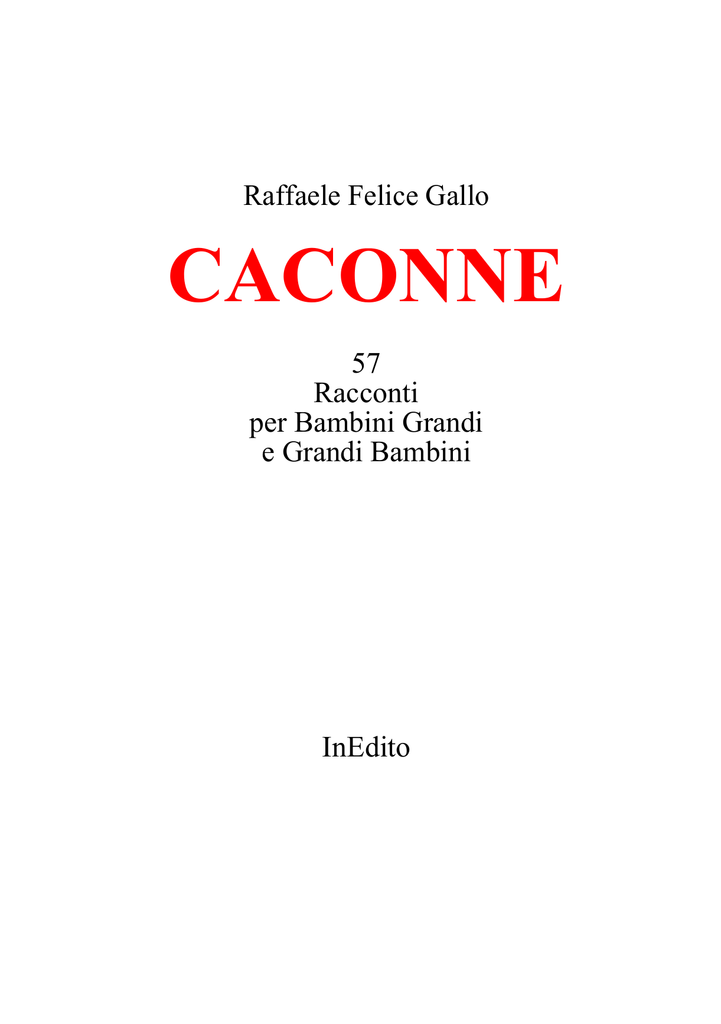 Raffaele Felice Gallo

CACONNE

57
Racconti
per Bambini Grandi
e Grandi Bambini

InEdito